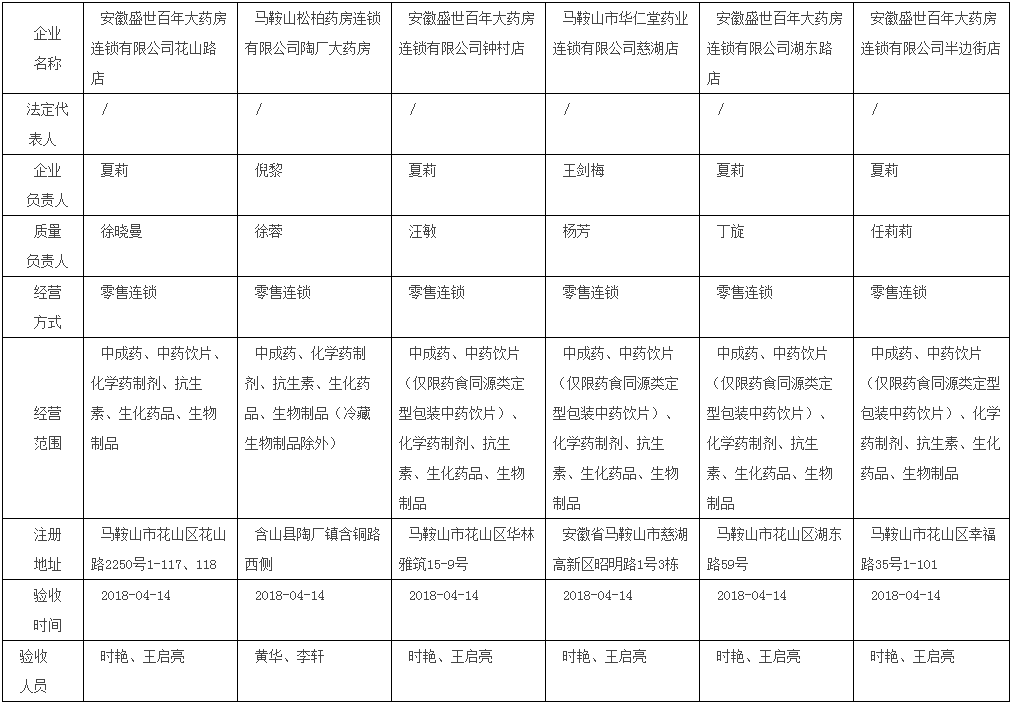 | 企业名称 | 安徽盛世百年大药房连锁有限公司花山路店 | 马鞍山松柏药房连锁有限公司陶厂大药房 | 安徽盛世百年大药房连锁有限公司钟村店 | 马鞍山市华仁堂药业连锁有限公司慈湖店 | 安徽盛世百年大药房连锁有限公司湖东路店 | 安徽盛世百年大药房连锁有限公司半边街店 |
|---|---|---|---|---|---|---|
| 法定代表人 | / | / | / | / | / | / |
| 企业负责人 | 夏莉 | 倪黎 | 夏莉 | 王剑梅 | 夏莉 | 夏莉 |
| 质量负责人 | 徐晓曼 | 徐蓉 | 汪敏 | 杨芳 | 丁旋 | 任莉莉 |
| 经营方式 | 零售连锁 | 零售连锁 | 零售连锁 | 零售连锁 | 零售连锁 | 零售连锁 |
| 经营范围 | 中成药、中药饮片、化学药制剂、抗生素、生化药品、生物制品 | 中成药、化学药制剂、抗生素、生化药品、生物制品（冷藏生物制品除外） | 中成药、中药饮片（仅限药食同源类定型包装中药饮片）、化学药制剂、抗生素、生化药品、生物制品 | 中成药、中药饮片（仅限药食同源类定型包装中药饮片）、化学药制剂、抗生素、生化药品、生物制品 | 中成药、中药饮片（仅限药食同源类定型包装中药饮片）、化学药制剂、抗生素、生化药品、生物制品 | 中成药、中药饮片（仅限药食同源类定型包装中药饮片）、化学药制剂、抗生素、生化药品、生物制品 |
| 注册地址 | 马鞍山市花山区花山路2250号1-117、118 | 含山县陶厂镇含铜路西侧 | 马鞍山市花山区华林雅筑15-9号 | 安徽省马鞍山市慈湖高新区昭明路1号3栋 | 马鞍山市花山区湖东路59号 | 马鞍山市花山区幸福路35号1-101 |
| 验收时间 | 2018-04-14 | 2018-04-14 | 2018-04-14 | 2018-04-14 | 2018-04-14 | 2018-04-14 |
| 验收人员 | 时艳、王启亮 | 黄华、李轩 | 时艳、王启亮 | 时艳、王启亮 | 时艳、王启亮 | 时艳、王启亮 |